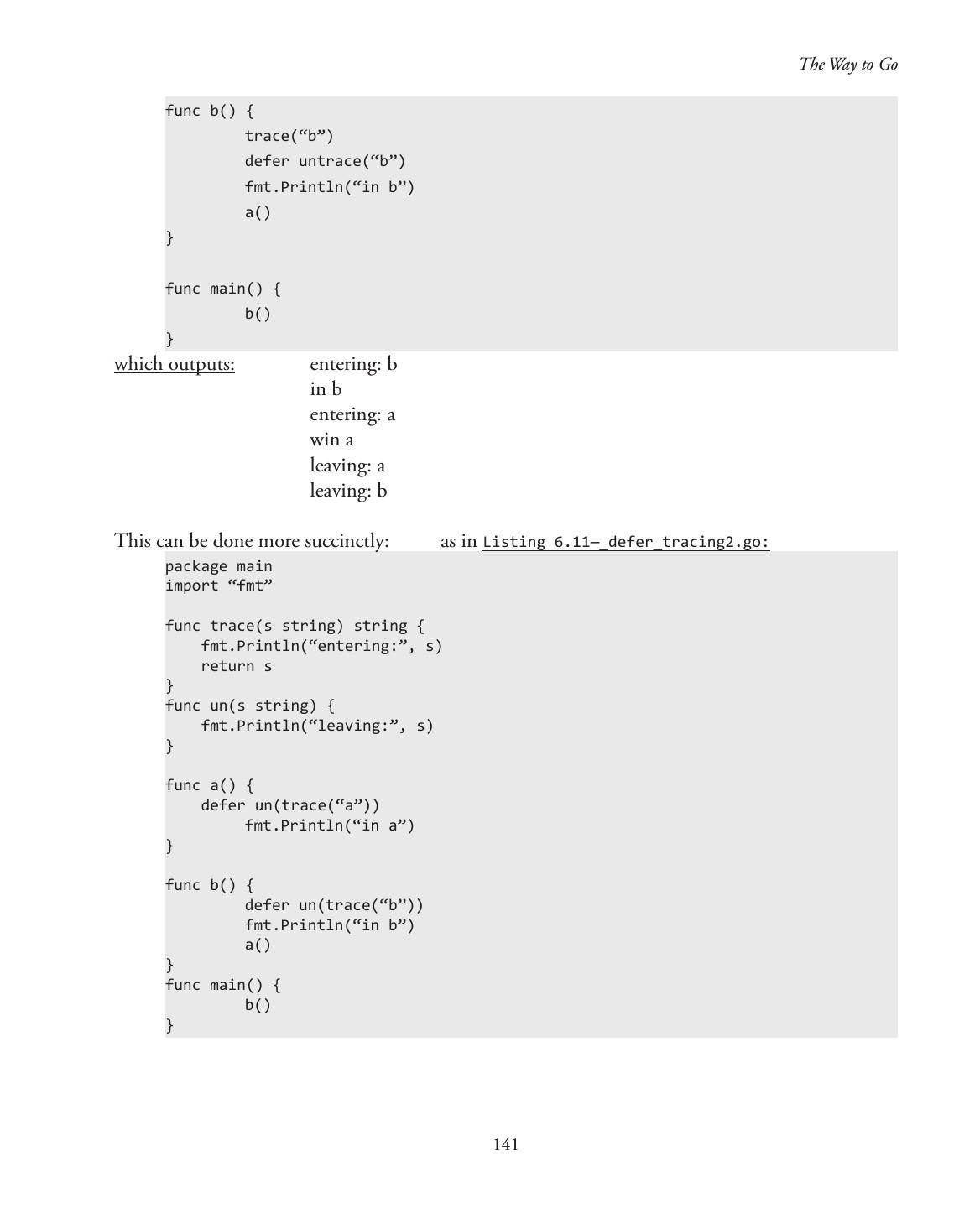 The Way to Go

func b() {
        trace(“b”)
        defer untrace(“b”)
        fmt.Println(“in b”)
        a()
}

func main() {
        b()
}

which outputs: entering: b
in b
entering: a
win a
leaving: a
leaving: b

This can be done more succinctly: as in Listing 6.11—_defer_tracing2.go:

package main
import “fmt”

func trace(s string) string {
    fmt.Println(“entering:”, s)
    return s
}
func un(s string) {
    fmt.Println(“leaving:”, s)
}

func a() {
    defer un(trace(“a”))
        fmt.Println(“in a”)
}

func b() {
        defer un(trace(“b”))
        fmt.Println(“in b”)
        a()
}
func main() {
        b()
}

141